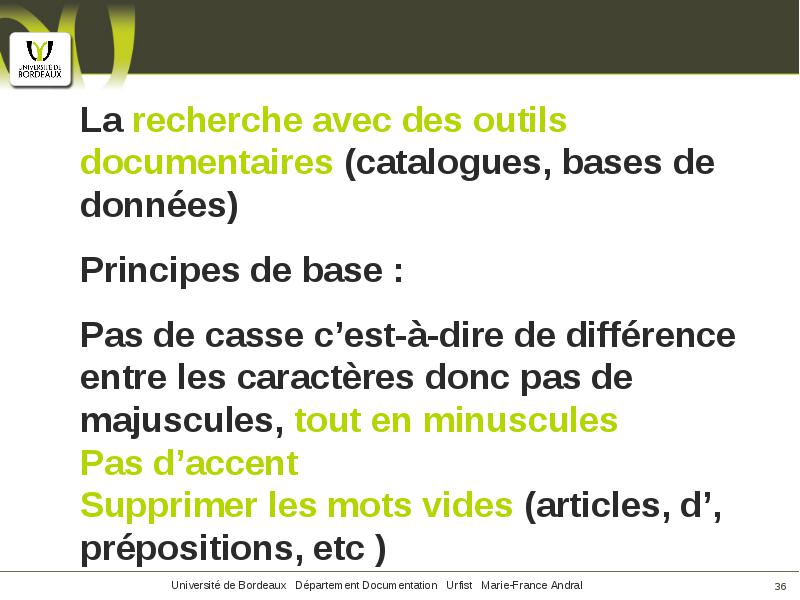 UNIVERSITÉ DE BORDEAUX

La recherche avec des outils documentaires (catalogues, bases de données)

Principes de base :

Pas de casse c’est-à-dire de différence entre les caractères donc pas de majuscules, tout en minuscules
Pas d’accent
Supprimer les mots vides (articles, d’, prépositions, etc )

Université de Bordeaux Département Documentation Urfist Marie-France Andral 36